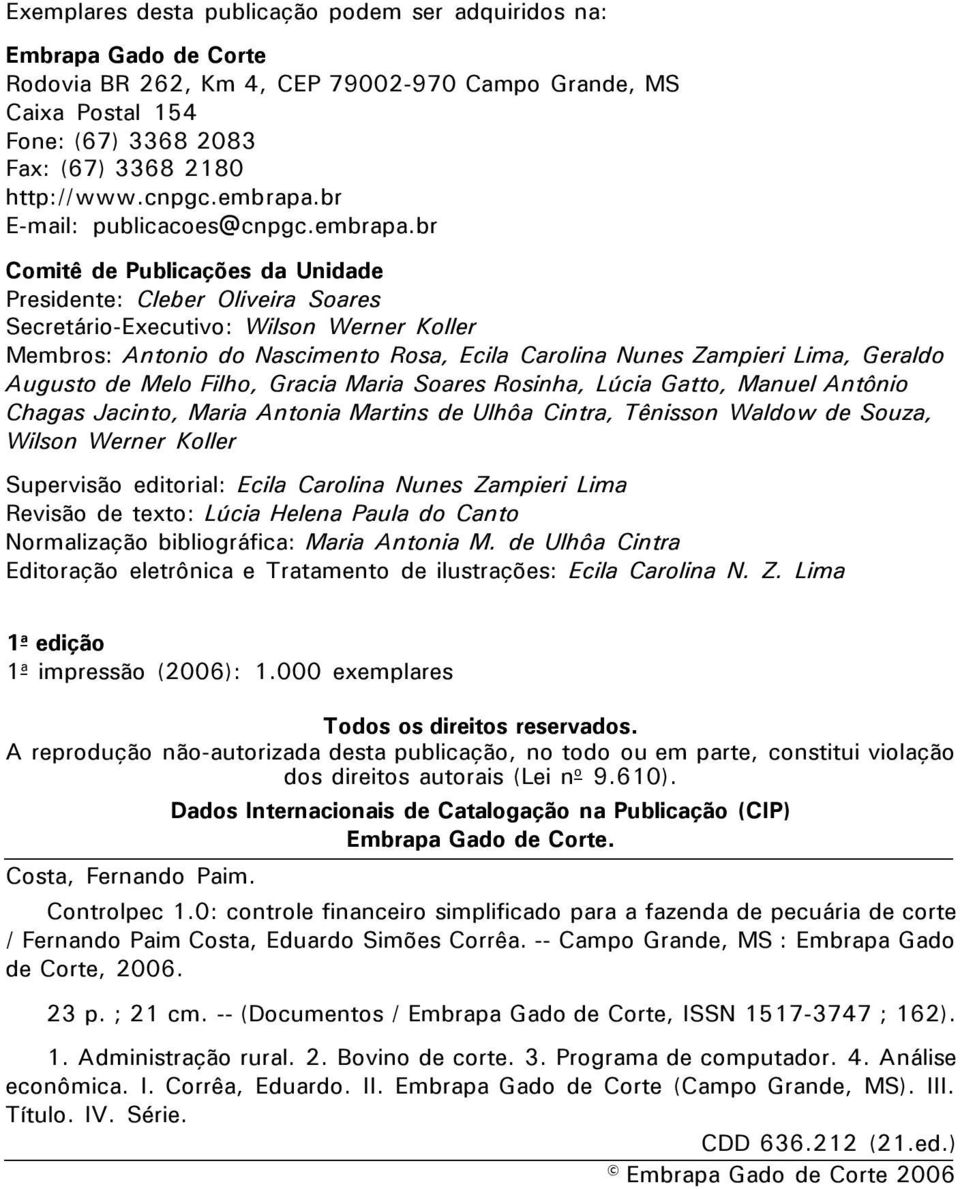 Exemplares desta publicação podem ser adquiridos na:

Embrapa Gado de Corte
Rodovia BR 262, Km 4, CEP 79002-970 Campo Grande, MS
Caixa Postal 154
Fone: (67) 3368 2083
Fax: (67) 3368 2180
http://www.cnpgc.embrapa.br
E-mail: publicacoes@cnpgc.embrapa.br

Comitê de Publicações da Unidade
Presidente: Cleber Oliveira Soares
Secretário-Executivo: Wilson Werner Koller
Membros: Antonio do Nascimento Rosa, Ecila Carolina Nunes Zampieri Lima, Geraldo Augusto de Melo Filho, Gracia Maria Soares Rosinha, Lúcia Gatto, Manuel Antônio Chagas Jacinto, Maria Antonia Martins de Ulhôa Cintra, Tênisson Waldow de Souza, Wilson Werner Koller

Supervisão editorial: Ecila Carolina Nunes Zampieri Lima
Revisão de texto: Lúcia Helena Paula do Canto
Normalização bibliográfica: Maria Antonia M. de Ulhôa Cintra
Editoração eletrônica e Tratamento de ilustrações: Ecila Carolina N. Z. Lima

1ª edição
1ª impressão (2006): 1.000 exemplares

Todos os direitos reservados.
A reprodução não-autorizada desta publicação, no todo ou em parte, constitui violação dos direitos autorais (Lei nº 9.610).

Dados Internacionais de Catalogação na Publicação (CIP)
Embrapa Gado de Corte.

Costa, Fernando Paim.

Controlpec 1.0: controle financeiro simplificado para a fazenda de pecuária de corte / Fernando Paim Costa, Eduardo Simões Corrêa. -- Campo Grande, MS : Embrapa Gado de Corte, 2006.

23 p. ; 21 cm. -- (Documentos / Embrapa Gado de Corte, ISSN 1517-3747 ; 162).

1. Administração rural. 2. Bovino de corte. 3. Programa de computador. 4. Análise econômica. I. Corrêa, Eduardo. II. Embrapa Gado de Corte (Campo Grande, MS). III. Título. IV. Série.

CDD 636.212 (21.ed.)

© Embrapa Gado de Corte 2006